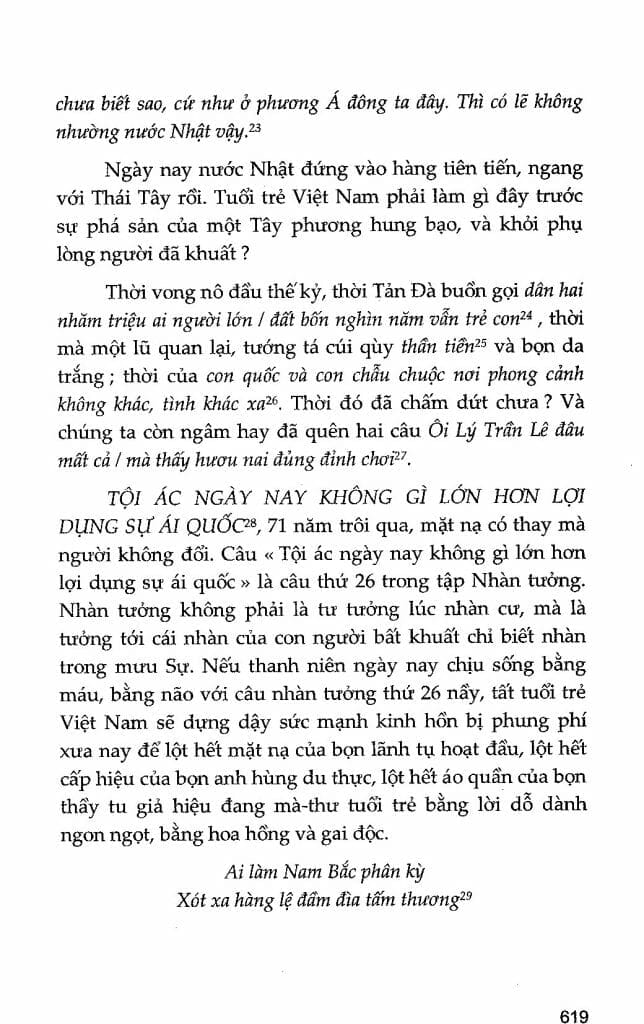 chưa biết sao, cứ như ở phương Á đông ta đây. Thì có lẽ không nhường nước Nhật vậy.$^{23}$

Ngày nay nước Nhật đứng vào hàng tiên tiến, ngang với Thái Tây rồi. Tuổi trẻ Việt Nam phải làm gì đây trước sự phá sản của một Tây phương hung bạo, và khỏi phụ lòng người đã khuất ?

Thời vong nô đầu thế kỷ, thời Tản Đà buồn gọi dân hai nhăm triệu ai người lớn / đất bốn nghìn năm vẫn trẻ con$^{24}$ , thời mà một lũ quan lại, tướng tá cúi qùy thần tiền$^{25}$ và bọn da trắng ; thời của con quốc và con chẫu chuộc nơi phong cảnh không khác, tình khác xa$^{26}$. Thời đó đã chấm dứt chưa ? Và chúng ta còn ngâm hay đã quên hai câu Ôi Lý Trần Lê đâu mất cả / mà thấy hươu nai đủng đỉnh chơi$^{27}$.

TỘI ÁC NGÀY NAY KHÔNG GÌ LỚN HƠN LỢI DỤNG SỰ ÁI QUỐC$^{28}$, 71 năm trôi qua, mặt nạ có thay mà người không đổi. Câu « Tội ác ngày nay không gì lớn hơn lợi dụng sự ái quốc » là câu thứ 26 trong tập Nhàn tưởng. Nhàn tưởng không phải là tư tưởng lúc nhàn cư, mà là tưởng tới cái nhàn của con người bất khuất chỉ biết nhàn trong mưu Sự. Nếu thanh niên ngày nay chịu sống bằng máu, bằng não với câu nhàn tưởng thứ 26 nầy, tất tuổi trẻ Việt Nam sẽ dựng dậy sức mạnh kinh hồn bị phung phí xưa nay để lột hết mặt nạ của bọn lãnh tụ hoạt đầu, lột hết cấp hiệu của bọn anh hùng du thực, lột hết áo quần của bọn thầy tu giả hiệu đang mà-thư tuổi trẻ bằng lời dỗ dành ngon ngọt, bằng hoa hồng và gai độc.

Ai làm Nam Bắc phân kỳ
Xót xa hàng lệ đầm đìa tấm thương$^{29}$

619